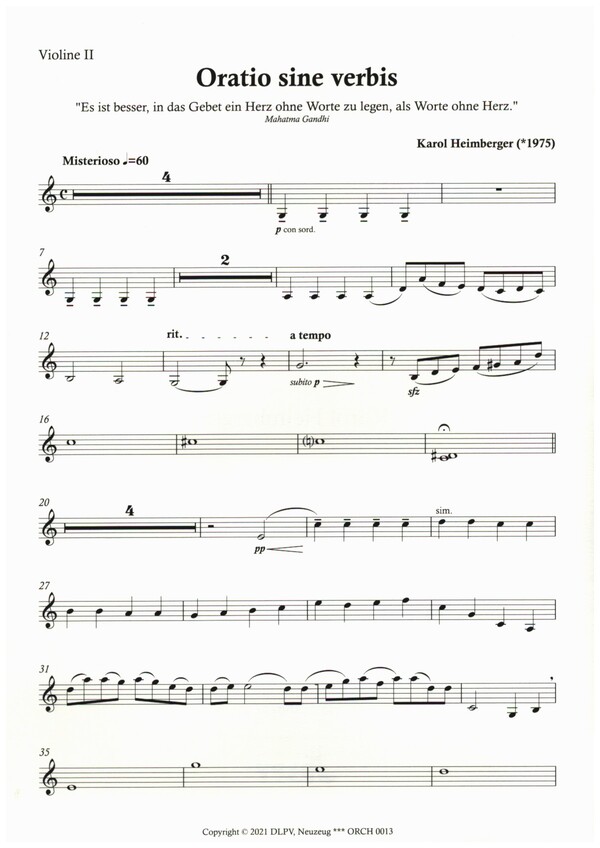 Violine II

Oratio sine verbis

"Es ist besser, in das Gebet ein Herz ohne Worte zu legen, als Worte ohne Herz."
Mahatma Gandhi

Karol Heimberger (*1975)

Misterioso ♩=60

4

p con sord.

7

2

12

rit. . . . . . . .

a tempo

subito p

sfz

16

20

4

pp

sim.

27

31

35

Copyright © 2021 DLPV, Neuzeug *** ORCH 0013